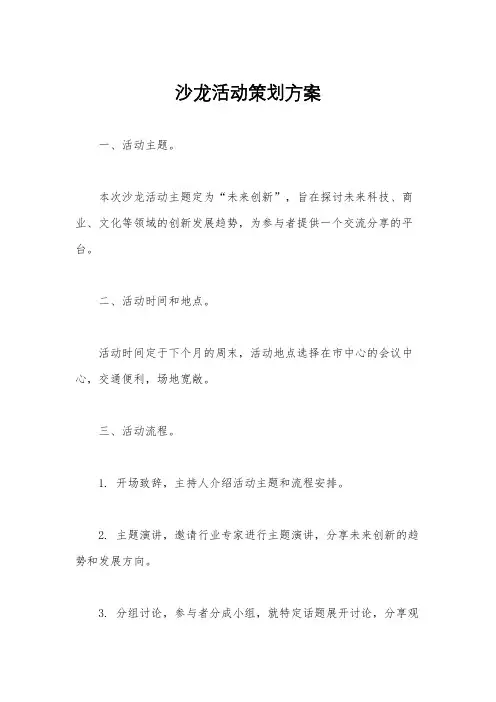 沙龙活动策划方案

一、活动主题。

本次沙龙活动主题定为“未来创新”，旨在探讨未来科技、商业、文化等领域的创新发展趋势，为参与者提供一个交流分享的平台。

二、活动时间和地点。

活动时间定于下个月的周末，活动地点选择在市中心的会议中心，交通便利，场地宽敞。

三、活动流程。

1. 开场致辞，主持人介绍活动主题和流程安排。

2. 主题演讲，邀请行业专家进行主题演讲，分享未来创新的趋势和发展方向。

3. 分组讨论，参与者分成小组，就特定话题展开讨论，分享观